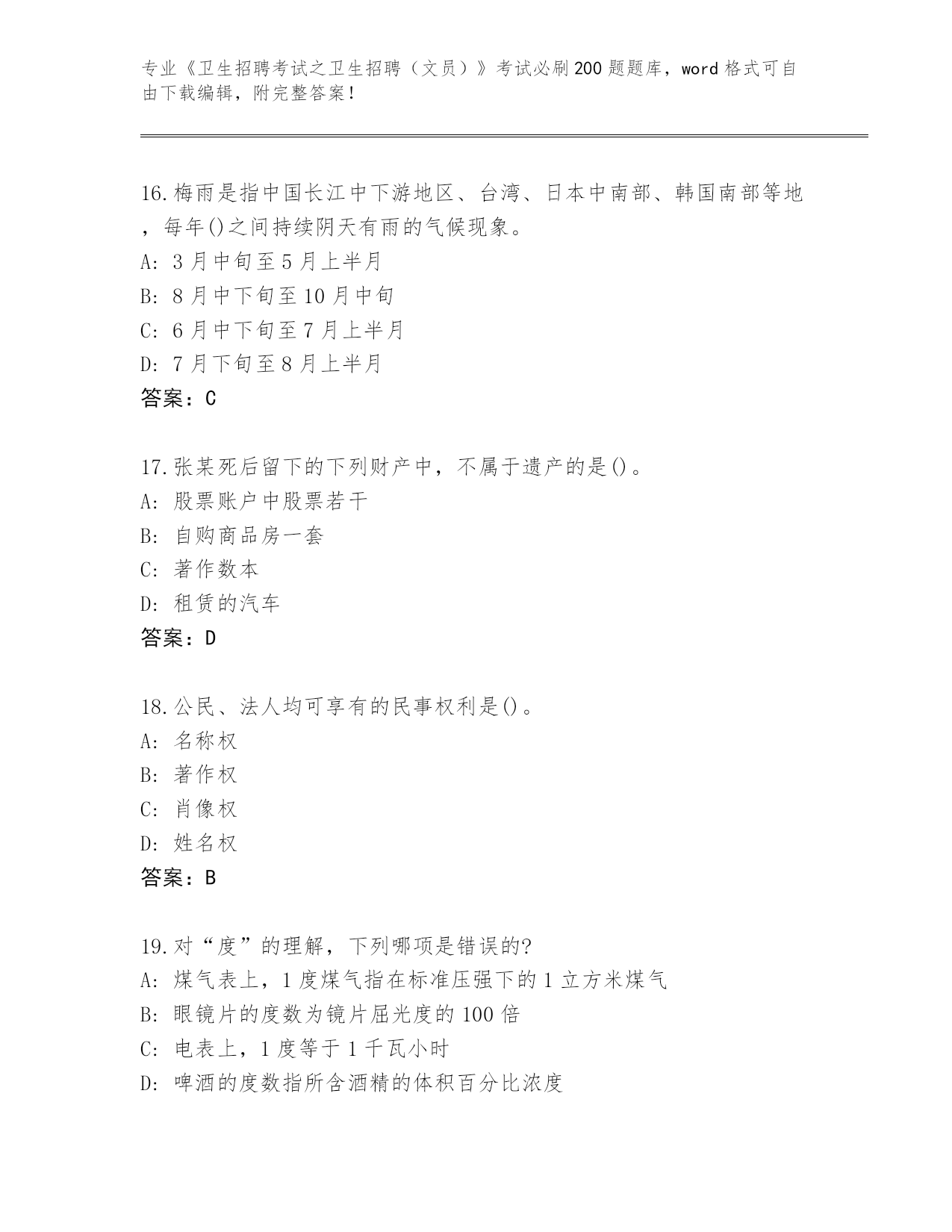 专业《卫生招聘考试之卫生招聘（文员）》考试必刷200题题库，word格式可自由下载编辑，附完整答案！

16.梅雨是指中国长江中下游地区、台湾、日本中南部、韩国南部等地，每年()之间持续阴天有雨的气候现象。
A: 3月中旬至5月上半月
B: 8月中下旬至10月中旬
C: 6月中下旬至7月上半月
D: 7月下旬至8月上半月
答案：C

17.张某死后留下的下列财产中，不属于遗产的是()。
A: 股票账户中股票若干
B: 自购商品房一套
C: 著作数本
D: 租赁的汽车
答案：D

18.公民、法人均可享有的民事权利是()。
A: 名称权
B: 著作权
C: 肖像权
D: 姓名权
答案：B

19.对“度”的理解，下列哪项是错误的?
A: 煤气表上，1度煤气指在标准压强下的1立方米煤气
B: 眼镜片的度数为镜片屈光度的100倍
C: 电表上，1度等于1千瓦小时
D: 啤酒的度数指所含酒精的体积百分比浓度